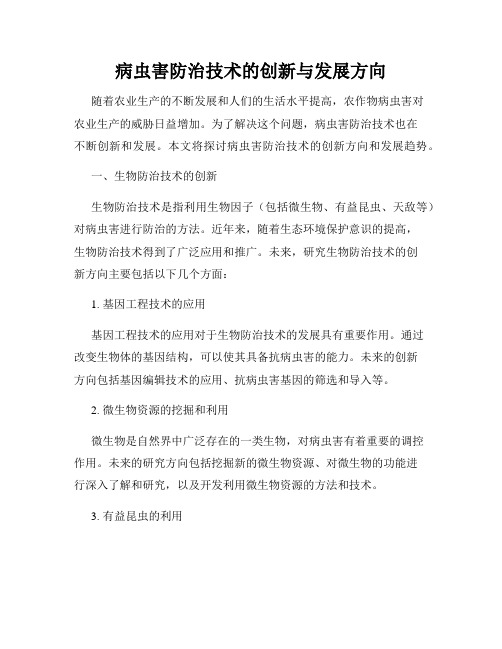 病虫害防治技术的创新与发展方向

随着农业生产的不断发展和人们的生活水平提高，农作物病虫害对农业生产的威胁日益增加。为了解决这个问题，病虫害防治技术也在不断创新和发展。本文将探讨病虫害防治技术的创新方向和发展趋势。

一、生物防治技术的创新

生物防治技术是指利用生物因子（包括微生物、有益昆虫、天敌等）对病虫害进行防治的方法。近年来，随着生态环境保护意识的提高，生物防治技术得到了广泛应用和推广。未来，研究生物防治技术的创新方向主要包括以下几个方面：

1. 基因工程技术的应用

基因工程技术的应用对于生物防治技术的发展具有重要作用。通过改变生物体的基因结构，可以使其具备抗病虫害的能力。未来的创新方向包括基因编辑技术的应用、抗病虫害基因的筛选和导入等。

2. 微生物资源的挖掘和利用

微生物是自然界中广泛存在的一类生物，对病虫害有着重要的调控作用。未来的研究方向包括挖掘新的微生物资源、对微生物的功能进行深入了解和研究，以及开发利用微生物资源的方法和技术。

3. 有益昆虫的利用